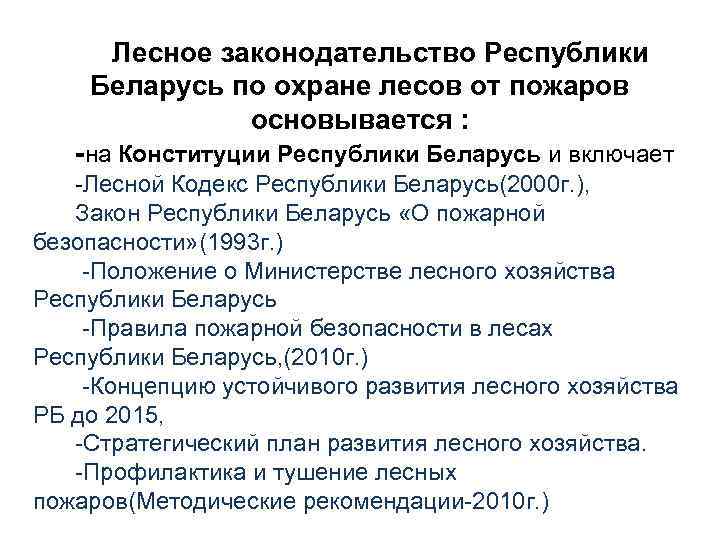 Лесное законодательство Республики Беларусь по охране лесов от пожаров основывается :

-на Конституции Республики Беларусь и включает

-Лесной Кодекс Республики Беларусь(2000г.),

Закон Республики Беларусь «О пожарной безопасности»(1993г.)

-Положение о Министерстве лесного хозяйства Республики Беларусь

-Правила пожарной безопасности в лесах Республики Беларусь,(2010г.)

-Концепцию устойчивого развития лесного хозяйства РБ до 2015,

-Стратегический план развития лесного хозяйства.

-Профилактика и тушение лесных пожаров(Методические рекомендации-2010г.)